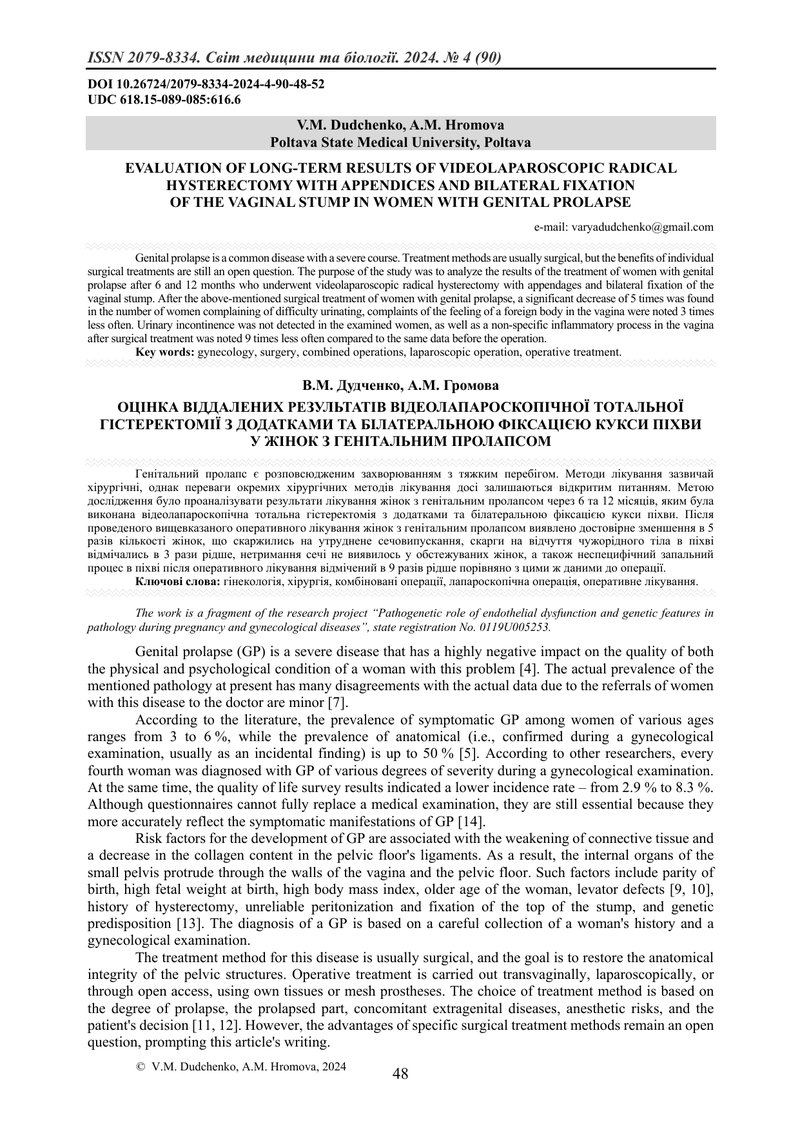 ISSN 2079-8334. Світ медицини та біології. 2024. № 4 (90)

DOI 10.26724/2079-8334-2024-4-90-48-52
UDC 618.15-089-085:616.6

V.M. Dudchenko, A.M. Hromova
Poltava State Medical University, Poltava

EVALUATION OF LONG-TERM RESULTS OF VIDEOLAPAROSCOPIC RADICAL HYSTERECTOMY WITH APPENDICES AND BILATERAL FIXATION OF THE VAGINAL STUMP IN WOMEN WITH GENITAL PROLAPSE

e-mail: varyadudchenko@gmail.com

Genital prolapse is a common disease with a severe course. Treatment methods are usually surgical, but the benefits of individual surgical treatments are still an open question. The purpose of the study was to analyze the results of the treatment of women with genital prolapse after 6 and 12 months who underwent videolaparoscopic radical hysterectomy with appendages and bilateral fixation of the vaginal stump. After the above-mentioned surgical treatment of women with genital prolapse, a significant decrease of 5 times was found in the number of women complaining of difficulty urinating, complaints of the feeling of a foreign body in the vagina were noted 3 times less often. Urinary incontinence was not detected in the examined women, as well as a non-specific inflammatory process in the vagina after surgical treatment was noted 9 times less often compared to the same data before the operation.
Key words: gynecology, surgery, combined operations, laparoscopic operation, operative treatment.

В.М. Дудченко, А.М. Громова

ОЦІНКА ВІДДАЛЕНИХ РЕЗУЛЬТАТІВ ВІДЕОЛАПАРОСКОПІЧНОЇ ТОТАЛЬНОЇ ГІСТЕРЕКТОМІЇ З ДОДАТКАМИ ТА БІЛАТЕРАЛЬНОЮ ФІКСАЦІЄЮ КУКСИ ПІХВИ У ЖІНОК З ГЕНІТАЛЬНИМ ПРОЛАПСОМ

Генітальний пролапс є розповсюдженим захворюванням з тяжким перебігом. Методи лікування зазвичай хірургічні, однак переваги окремих хірургічних методів лікування досі залишаються відкритим питанням. Метою дослідження було проаналізувати результати лікування жінок з генітальним пролапсом через 6 та 12 місяців, яким була виконана відеолапароскопічна тотальна гістеректомія з додатками та білатеральною фіксацією кукси піхви. Після проведеного вищевказаного оперативного лікування жінок з генітальним пролапсом виявлено достовірне зменшення в 5 разів кількості жінок, що скаржились на утруднене сечовипускання, скарги на відчуття чужорідного тіла в піхві відмічались в 3 рази рідше, нетримання сечі не виявилось у обстежуваних жінок, а також неспецифічний запальний процес в піхві після оперативного лікування відмічений в 9 разів рідше порівняно з цими ж даними до операції.
Ключові слова: гінекологія, хірургія, комбіновані операції, лапароскопічна операція, оперативне лікування.

The work is a fragment of the research project "Pathogenetic role of endothelial dysfunction and genetic features in pathology during pregnancy and gynecological diseases", state registration No. 0119U005253.

Genital prolapse (GP) is a severe disease that has a highly negative impact on the quality of both the physical and psychological condition of a woman with this problem [4]. The actual prevalence of the mentioned pathology at present has many disagreements with the actual data due to the referrals of women with this disease to the doctor are minor [7].

According to the literature, the prevalence of symptomatic GP among women of various ages ranges from 3 to 6 %, while the prevalence of anatomical (i.e., confirmed during a gynecological examination, usually as an incidental finding) is up to 50 % [5]. According to other researchers, every fourth woman was diagnosed with GP of various degrees of severity during a gynecological examination. At the same time, the quality of life survey results indicated a lower incidence rate – from 2.9 % to 8.3 %. Although questionnaires cannot fully replace a medical examination, they are still essential because they more accurately reflect the symptomatic manifestations of GP [14].

Risk factors for the development of GP are associated with the weakening of connective tissue and a decrease in the collagen content in the pelvic floor's ligaments. As a result, the internal organs of the small pelvis protrude through the walls of the vagina and the pelvic floor. Such factors include parity of birth, high fetal weight at birth, high body mass index, older age of the woman, levator defects [9, 10], history of hysterectomy, unreliable peritonization and fixation of the top of the stump, and genetic predisposition [13]. The diagnosis of a GP is based on a careful collection of a woman's history and a gynecological examination.

The treatment method for this disease is usually surgical, and the goal is to restore the anatomical integrity of the pelvic structures. Operative treatment is carried out transvaginally, laparoscopically, or through open access, using own tissues or mesh prostheses. The choice of treatment method is based on the degree of prolapse, the prolapsed part, concomitant extragenital diseases, anesthetic risks, and the patient's decision [11, 12]. However, the advantages of specific surgical treatment methods remain an open question, prompting this article's writing.

© V.M. Dudchenko, A.M. Hromova, 2024

48